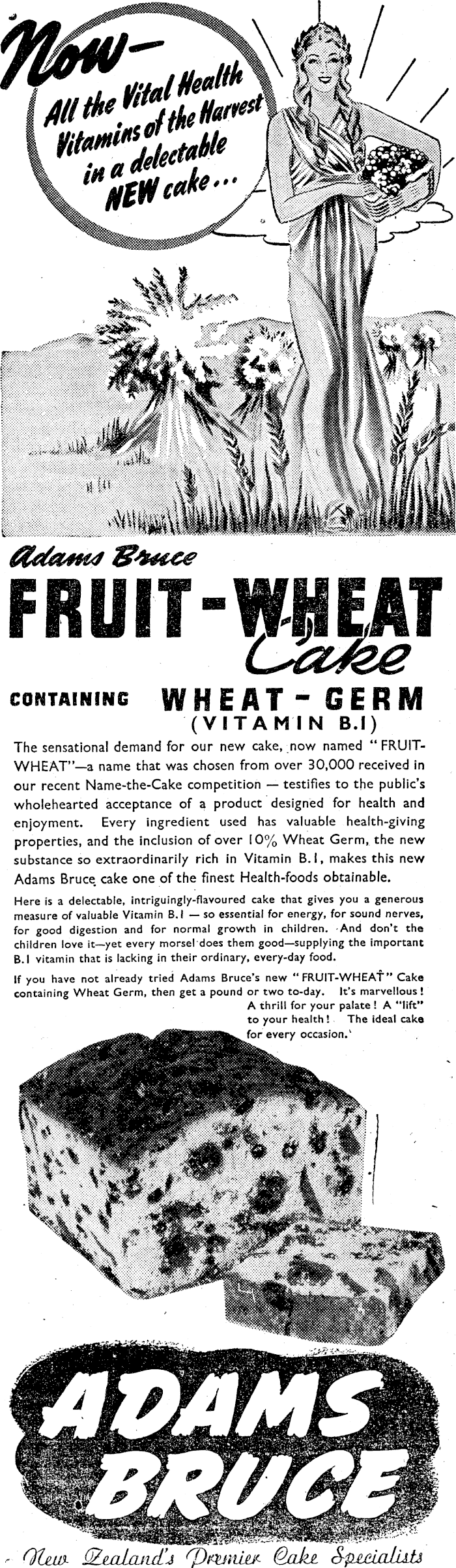 Now—
All the Vital Health Vitamins of the Harvest in a delectable NEW cake...

Adams Bruce
FRUIT-WHEAT Cake

CONTAINING WHEAT-GERM (VITAMIN B.1)

The sensational demand for our new cake, now named "FRUIT-WHEAT"—a name that was chosen from over 30,000 received in our recent Name-the-Cake competition — testifies to the public's wholehearted acceptance of a product designed for health and enjoyment. Every ingredient used has valuable health-giving properties, and the inclusion of over 10% Wheat Germ, the new substance so extraordinarily rich in Vitamin B.1, makes this new Adams Bruce cake one of the finest Health-foods obtainable.

Here is a delectable, intriguingly-flavoured cake that gives you a generous measure of valuable Vitamin B.1 — so essential for energy, for sound nerves, for good digestion and for normal growth in children. And don't the children love it—yet every morsel does them good—supplying the important B.1 vitamin that is lacking in their ordinary, every-day food.

If you have not already tried Adams Bruce's new "FRUIT-WHEAT" Cake containing Wheat Germ, then get a pound or two to-day. It's marvellous! A thrill for your palate! A "lift" to your health! The ideal cake for every occasion.

ADAMS BRUCE

New Zealand's Premier Cake Specialists